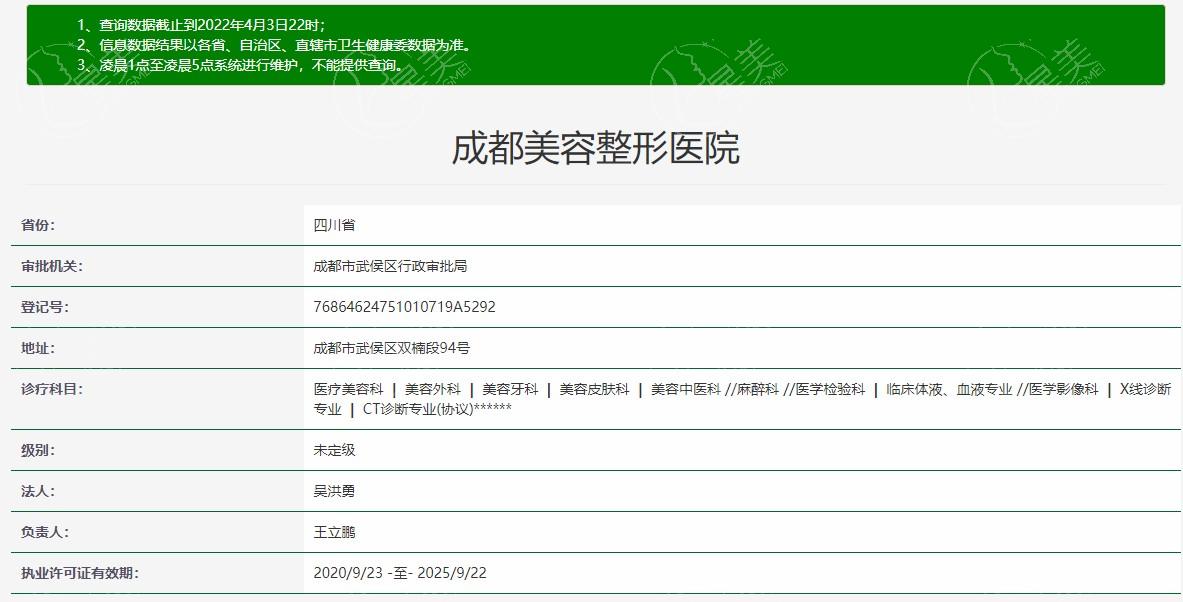 1、查询数据截止到2022年4月3日22时；
2、信息数据结果以各省、自治区、直辖市卫生健康委数据为准。
3、凌晨1点至凌晨5点系统进行维护，不能提供查询。

成都美容整形医院

| 省份: | 四川省 |
|---|---|
| 审批机关: | 成都市武侯区行政审批局 |
| 登记号: | 76864624751010719A5292 |
| 地址: | 成都市武侯区双楠段94号 |
| 诊疗科目: | 医疗美容科 \| 美容外科 \| 美容牙科 \| 美容皮肤科 \| 美容中医科 //麻醉科 //医学检验科 \| 临床体液、血液专业 //医学影像科 \| X线诊断专业 \| CT诊断专业(协议)****** |
| 级别: | 未定级 |
| 法人: | 吴洪勇 |
| 负责人: | 王立鹏 |
| 执业许可证有效期: | 2020/9/23 -至- 2025/9/22 |